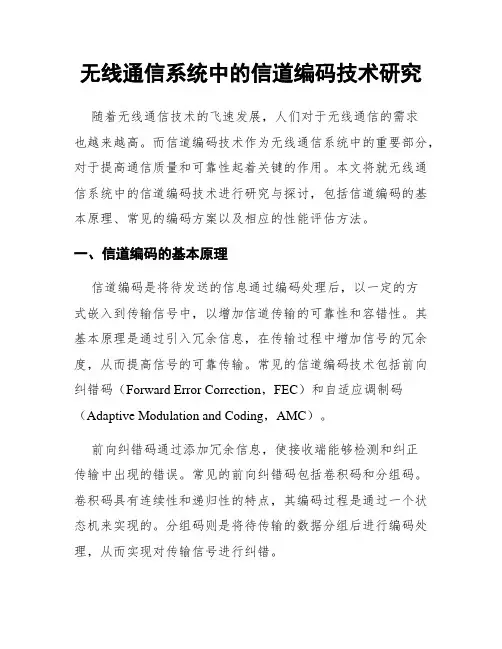 无线通信系统中的信道编码技术研究

随着无线通信技术的飞速发展，人们对于无线通信的需求也越来越高。而信道编码技术作为无线通信系统中的重要部分，对于提高通信质量和可靠性起着关键的作用。本文将就无线通信系统中的信道编码技术进行研究与探讨，包括信道编码的基本原理、常见的编码方案以及相应的性能评估方法。

一、信道编码的基本原理

信道编码是将待发送的信息通过编码处理后，以一定的方式嵌入到传输信号中，以增加信道传输的可靠性和容错性。其基本原理是通过引入冗余信息，在传输过程中增加信号的冗余度，从而提高信号的可靠传输。常见的信道编码技术包括前向纠错码（Forward Error Correction，FEC）和自适应调制码（Adaptive Modulation and Coding，AMC）。

前向纠错码通过添加冗余信息，使接收端能够检测和纠正传输中出现的错误。常见的前向纠错码包括卷积码和分组码。卷积码具有连续性和递归性的特点，其编码过程是通过一个状态机来实现的。分组码则是将待传输的数据分组后进行编码处理，从而实现对传输信号进行纠错。